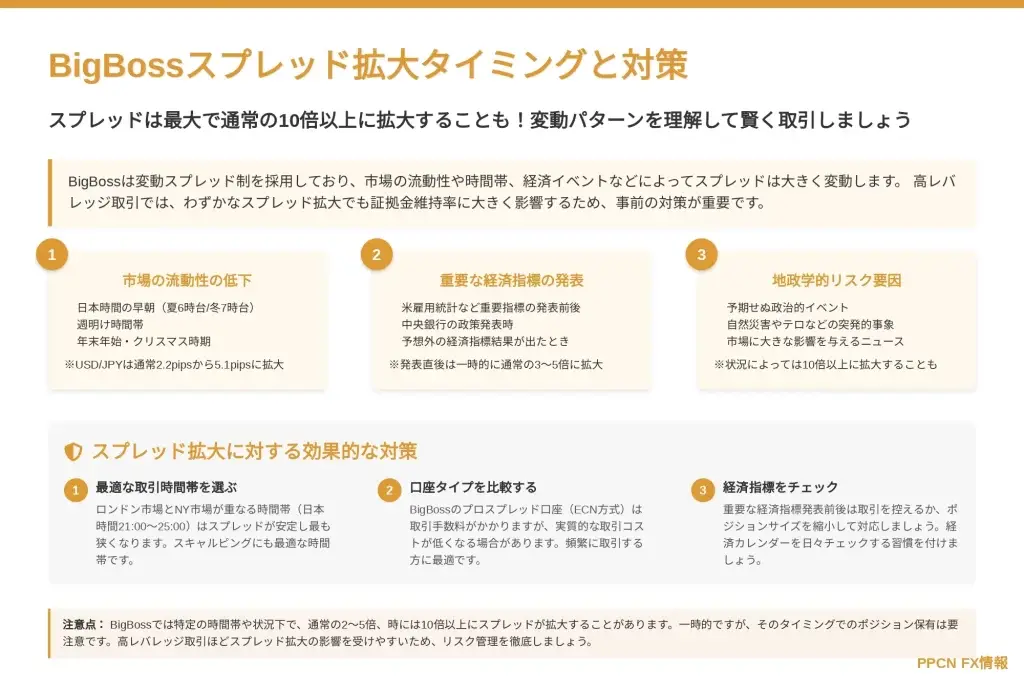 BigBossスプレッド拡大タイミングと対策

スプレッドは最大で通常の10倍以上に拡大することも！変動パターンを理解して賢く取引しましょう

BigBossは変動スプレッド制を採用しており、市場の流動性や時間帯、経済イベントなどによってスプレッドは大きく変動します。 高レバレッジ取引では、わずかなスプレッド拡大でも証拠金維持率に大きく影響するため、事前の対策が重要です。

1
市場の流動性の低下
日本時間の早朝（夏6時台/冬7時台）
週明け時間帯
年末年始・クリスマス時期
※USD/JPYは通常2.2pipsから5.1pipsに拡大

2
重要な経済指標の発表
米雇用統計など重要指標の発表前後
中央銀行の政策発表時
予想外の経済指標結果が出たとき
※発表直後は一時的に通常の3〜5倍に拡大

3
地政学的リスク要因
予期せぬ政治的イベント
自然災害やテロなどの突発的事象
市場に大きな影響を与えるニュース
※状況によっては10倍以上に拡大することも

スプレッド拡大に対する効果的な対策

1
最適な取引時間帯を選ぶ
ロンドン市場とNY市場が重なる時間帯（日本時間21:00〜25:00）はスプレッドが安定し最も狭くなります。スキャルピングにも最適な時間帯です。

2
口座タイプを比較する
BigBossのプロスプレッド口座（ECN方式）は取引手数料がかかりますが、実質的な取引コストが低くなる場合があります。頻繁に取引する方に最適です。

3
経済指標をチェック
重要な経済指標発表前後は取引を控えるか、ポジションサイズを縮小して対応しましょう。経済カレンダーを日々チェックする習慣を付けましょう。

注意点： BigBossでは特定の時間帯や状況下で、通常の2〜5倍、時には10倍以上にスプレッドが拡大することがあります。一時的ですが、そのタイミングでのポジション保有は要注意です。高レバレッジ取引ほどスプレッド拡大の影響を受けやすいため、リスク管理を徹底しましょう。

PPCN FX情報